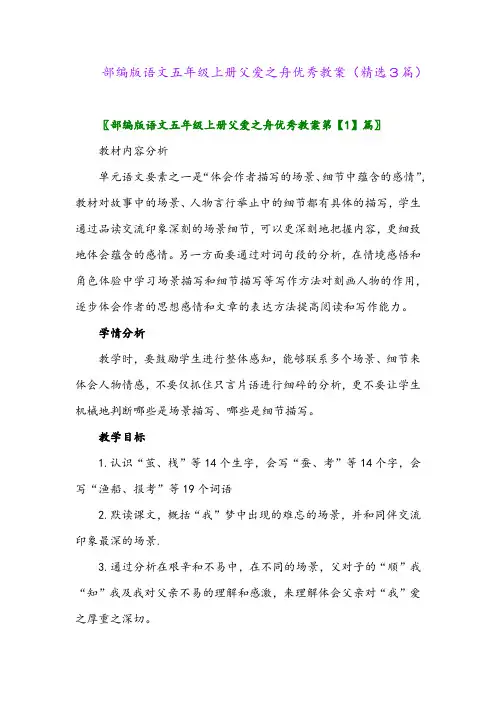 部编版语文五年级上册父爱之舟优秀教案（精选3篇）

〖部编版语文五年级上册父爱之舟优秀教案第【1】篇〗

教材内容分析

单元语文要素之一是“体会作者描写的场景、细节中蕴含的感情”，教材对故事中的场景、人物言行举止中的细节都有具体的描写，学生通过品读交流印象深刻的场景细节，可以更深刻地把握内容，更细致地体会蕴含的感情。另一方面要通过对词句段的分析，在情境感悟和角色体验中学习场景描写和细节描写等写作方法对刻画人物的作用，逐步体会作者的思想感情和文章的表达方法提高阅读和写作能力。

学情分析

教学时，要鼓励学生进行整体感知，能够联系多个场景、细节来体会人物情感，不要仅抓住只言片语进行细碎的分析，更不要让学生机械地判断哪些是场景描写、哪些是细节描写。

教学目标

1. 认识“茧、栈”等14个生字，会写“蚕、考”等14个字，会写“渔船、报考”等19个词语

2. 默读课文，概括“我”梦中出现的难忘的场景，并和同伴交流印象最深的场景.

3. 通过分析在艰辛和不易中，在不同的场景，父对子的“顺”我“知”我及我对父亲不易的理解和感激，来理解体会父亲对“我”爱之厚重之深切。